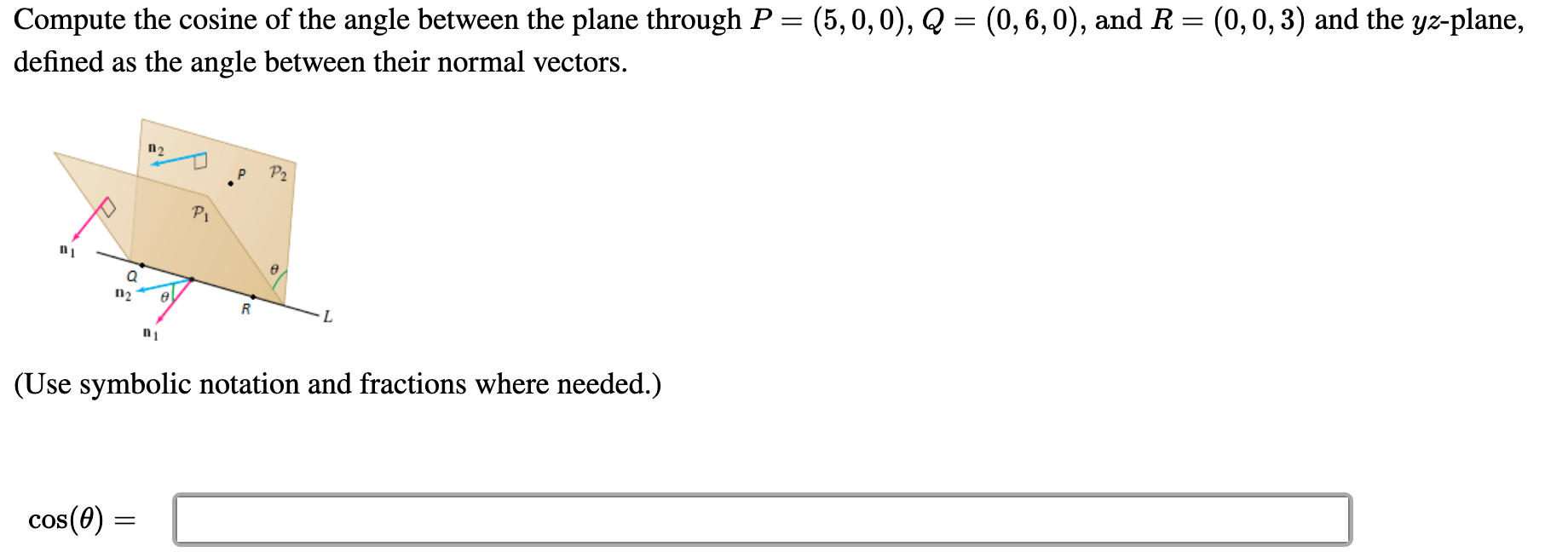 Compute the cosine of the angle between the plane through $P = (5, 0, 0)$, $Q = (0, 6, 0)$, and $R = (0, 0, 3)$ and the $yz$-plane, defined as the angle between their normal vectors.

$\mathbf{n}_2$
$P$
$\mathcal{P}_2$
$\mathcal{P}_1$
$\mathbf{n}_1$
$\theta$
$Q$
$\mathbf{n}_2$
$\theta$
$R$
$L$
$\mathbf{n}_1$

(Use symbolic notation and fractions where needed.)

$\cos(\theta) =$